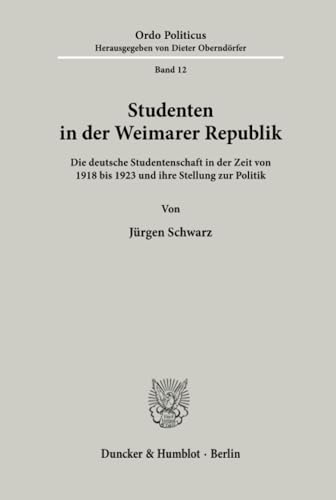 Ordo Politicus
Herausgegeben von Dieter Oberndörfer

Band 12

Studenten in der Weimarer Republik

Die deutsche Studentenschaft in der Zeit von 1918 bis 1923 und ihre Stellung zur Politik

Von

Jürgen Schwarz

Duncker & Humblot · Berlin